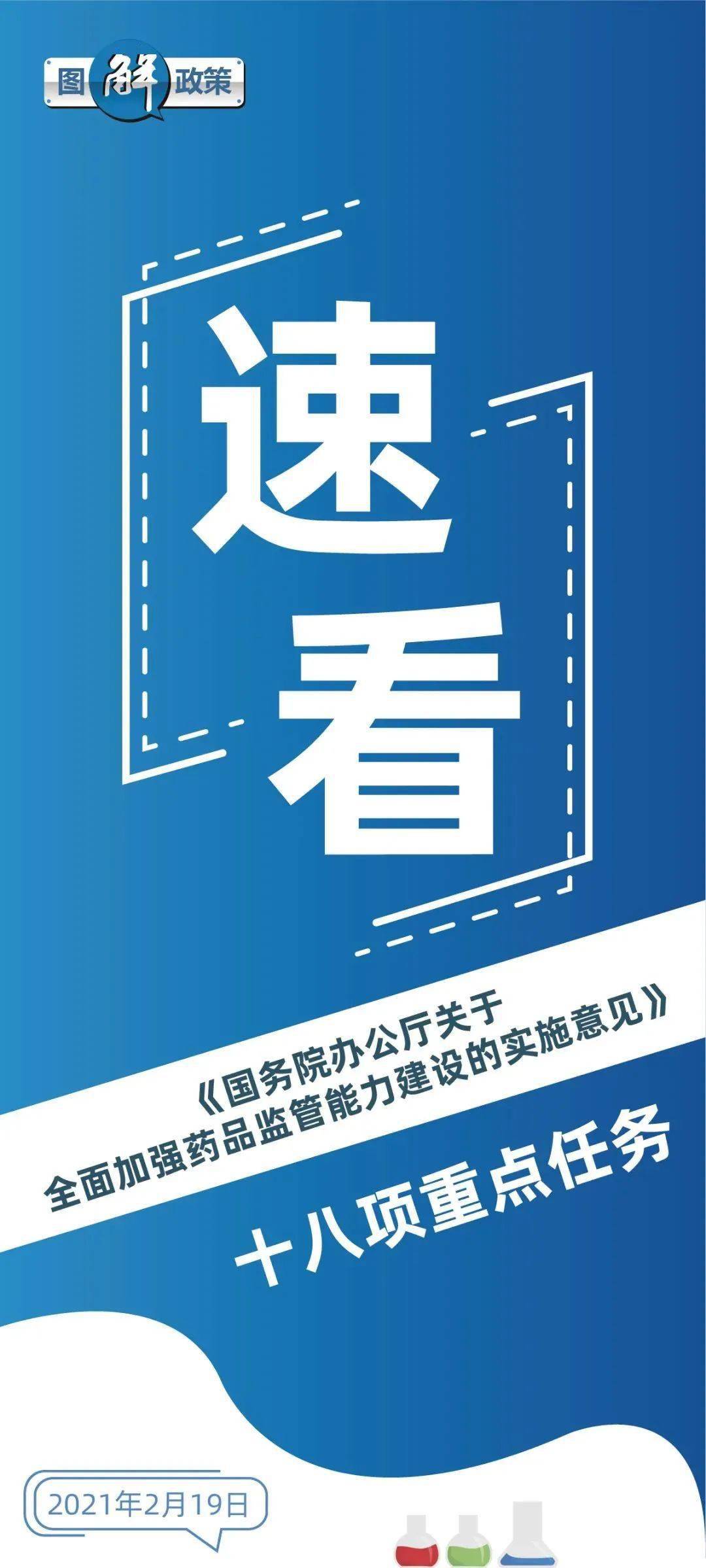 图解政策

速看

《国务院办公厅关于全面加强药品监管能力建设的实施意见》

十八项重点任务

2021年2月19日